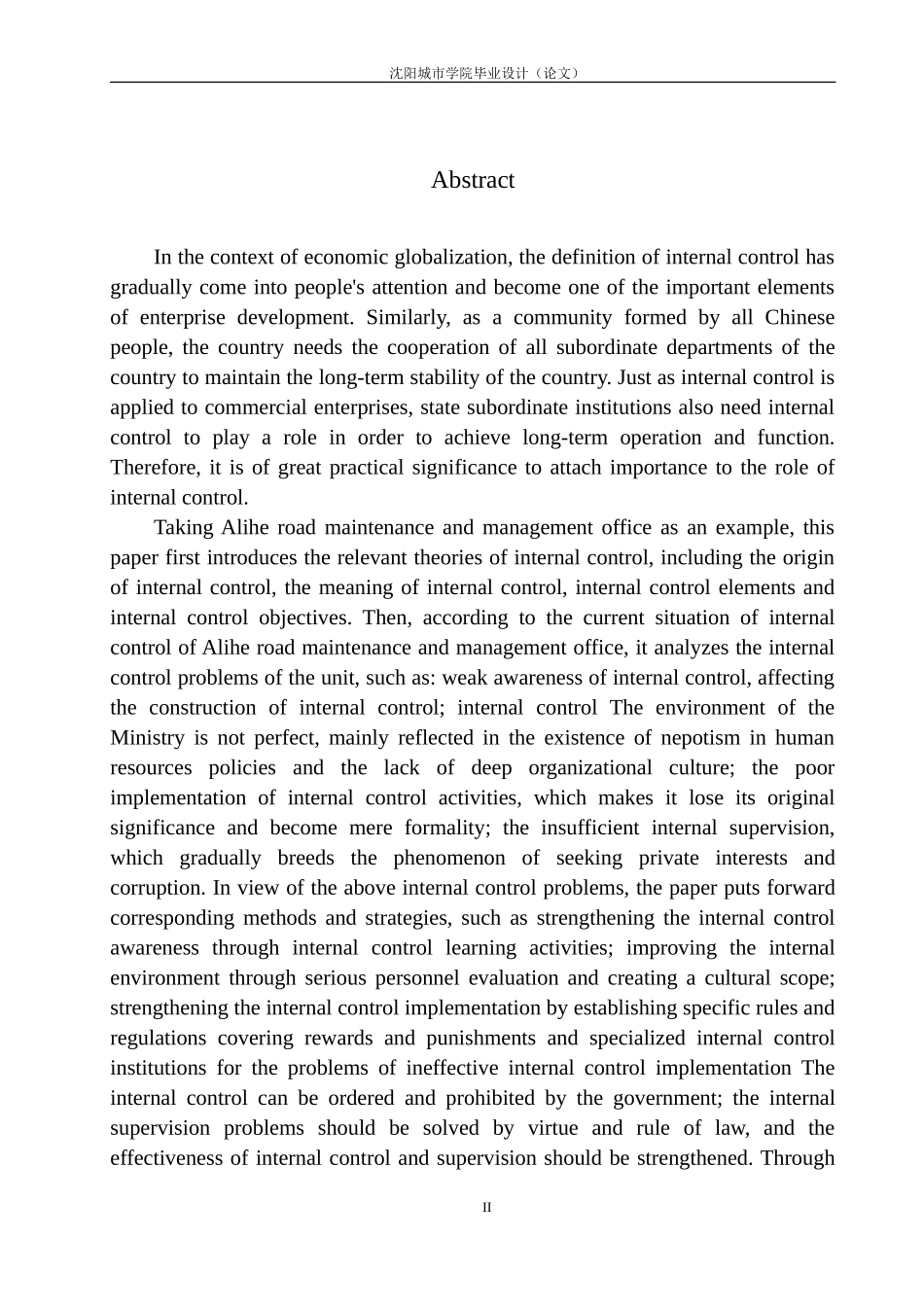 沈阳城市学院毕业设计（论文）

Abstract

In the context of economic globalization, the definition of internal control has gradually come into people's attention and become one of the important elements of enterprise development. Similarly, as a community formed by all Chinese people, the country needs the cooperation of all subordinate departments of the country to maintain the long-term stability of the country. Just as internal control is applied to commercial enterprises, state subordinate institutions also need internal control to play a role in order to achieve long-term operation and function. Therefore, it is of great practical significance to attach importance to the role of internal control.

Taking Alihe road maintenance and management office as an example, this paper first introduces the relevant theories of internal control, including the origin of internal control, the meaning of internal control, internal control elements and internal control objectives. Then, according to the current situation of internal control of Alihe road maintenance and management office, it analyzes the internal control problems of the unit, such as: weak awareness of internal control, affecting the construction of internal control; internal control The environment of the Ministry is not perfect, mainly reflected in the existence of nepotism in human resources policies and the lack of deep organizational culture; the poor implementation of internal control activities, which makes it lose its original significance and become mere formality; the insufficient internal supervision, which gradually breeds the phenomenon of seeking private interests and corruption. In view of the above internal control problems, the paper puts forward corresponding methods and strategies, such as strengthening the internal control awareness through internal control learning activities; improving the internal environment through serious personnel evaluation and creating a cultural scope; strengthening the internal control implementation by establishing specific rules and regulations covering rewards and punishments and specialized internal control institutions for the problems of ineffective internal control implementation The internal control can be ordered and prohibited by the government; the internal supervision problems should be solved by virtue and rule of law, and the effectiveness of internal control and supervision should be strengthened. Through

II